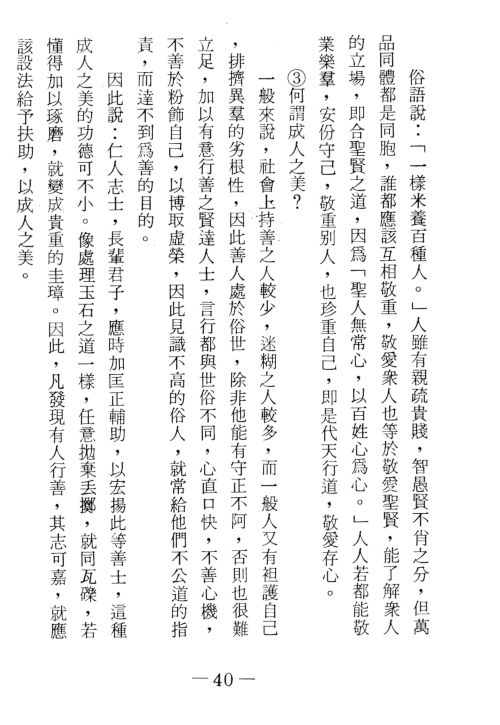 俗語說：「一樣米養百種人。」人雖有親疏貴賤，智愚賢不肖之分，但萬品同體都是同胞，誰都應該互相敬重，敬愛衆人也等於敬愛聖賢，能了解衆人的立場，即合聖賢之道，因爲「聖人無常心，以百姓心爲心。」人人若都能敬業樂羣，安份守己，敬重別人，也珍重自己，即是代天行道，敬愛存心。

③何謂成人之美？

一般來說，社會上持善之人較少，迷糊之人較多，而一般人又有袒護自己，排擠異羣的劣根性，因此善人處於俗世，除非他能有守正不阿，否則也很難立足，加以有意行善之賢達人士，言行都與世俗不同，心直口快，不善心機，不善於粉飾自己，以博取虛榮，因此見識不高的俗人，就常給他們不公道的指責，而達不到爲善的目的。

因此說：仁人志士，長輩君子，應時加匡正輔助，以宏揚此等善士，這種成人之美的功德可不小。像處理玉石之道一樣，任意拋棄丟擲，就同瓦礫，若懂得加以琢磨，就變成貴重的圭璋。因此，凡發現有人行善，其志可嘉，就應該設法給予扶助，以成人之美。

—40—